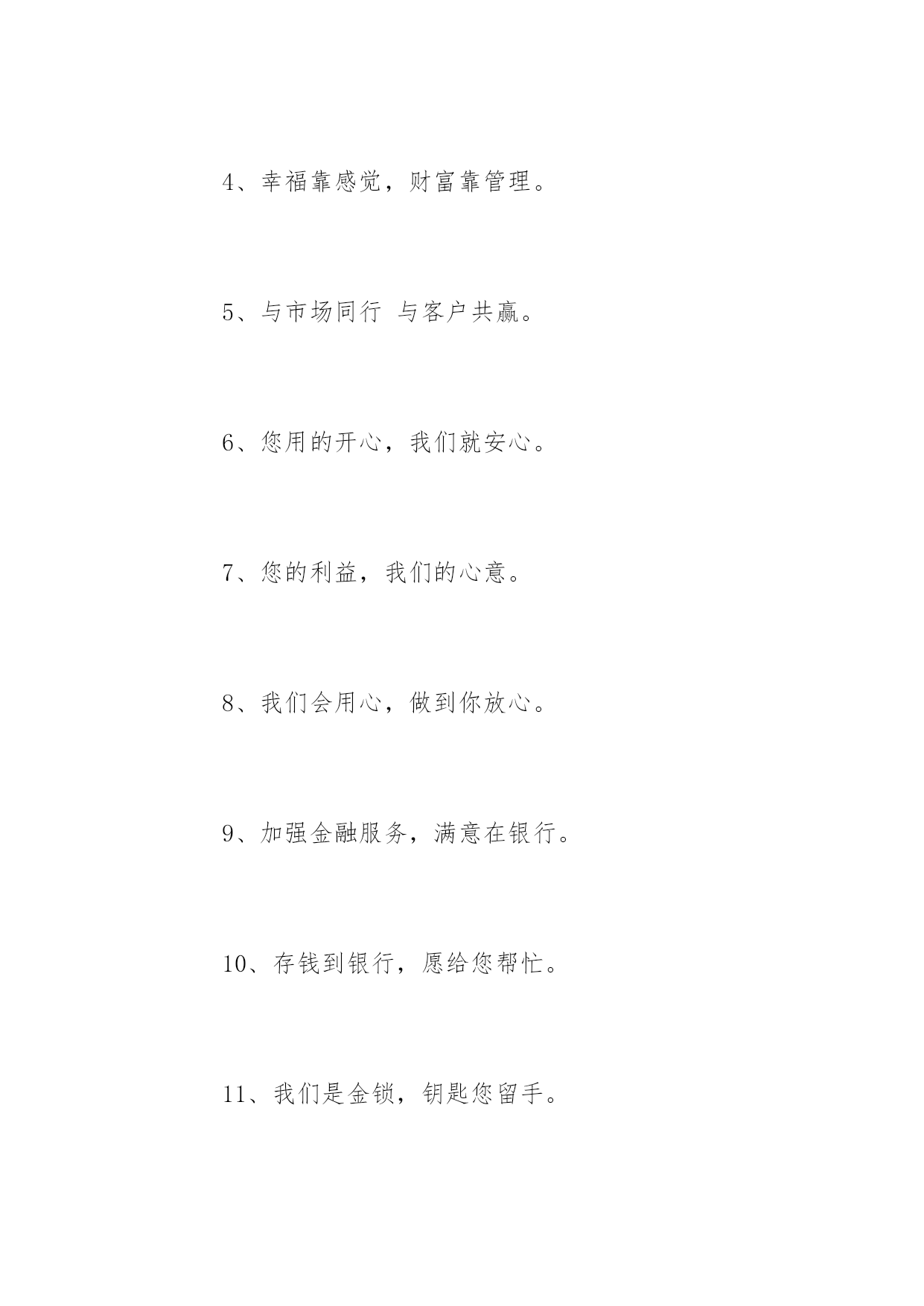 4、幸福靠感觉，财富靠管理。

5、与市场同行 与客户共赢。

6、您用的开心，我们就安心。

7、您的利益，我们的心意。

8、我们会用心，做到你放心。

9、加强金融服务，满意在银行。

10、存钱到银行，愿给您帮忙。

11、我们是金锁，钥匙您留手。